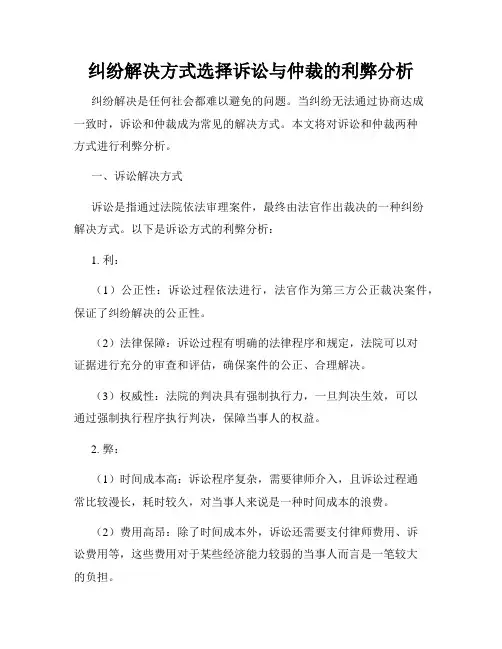 纠纷解决方式选择诉讼与仲裁的利弊分析

纠纷解决是任何社会都难以避免的问题。当纠纷无法通过协商达成一致时，诉讼和仲裁成为常见的解决方式。本文将对诉讼和仲裁两种方式进行利弊分析。

一、诉讼解决方式

诉讼是指通过法院依法审理案件，最终由法官作出裁决的一种纠纷解决方式。以下是诉讼方式的利弊分析：

1. 利：

（1）公正性：诉讼过程依法进行，法官作为第三方公正裁决案件，保证了纠纷解决的公正性。

（2）法律保障：诉讼过程有明确的法律程序和规定，法院可以对证据进行充分的审查和评估，确保案件的公正、合理解决。

（3）权威性：法院的判决具有强制执行力，一旦判决生效，可以通过强制执行程序执行判决，保障当事人的权益。

2. 弊：

（1）时间成本高：诉讼程序复杂，需要律师介入，且诉讼过程通常比较漫长，耗时较久，对当事人来说是一种时间成本的浪费。

（2）费用高昂：除了时间成本外，诉讼还需要支付律师费用、诉讼费用等，这些费用对于某些经济能力较弱的当事人而言是一笔较大的负担。